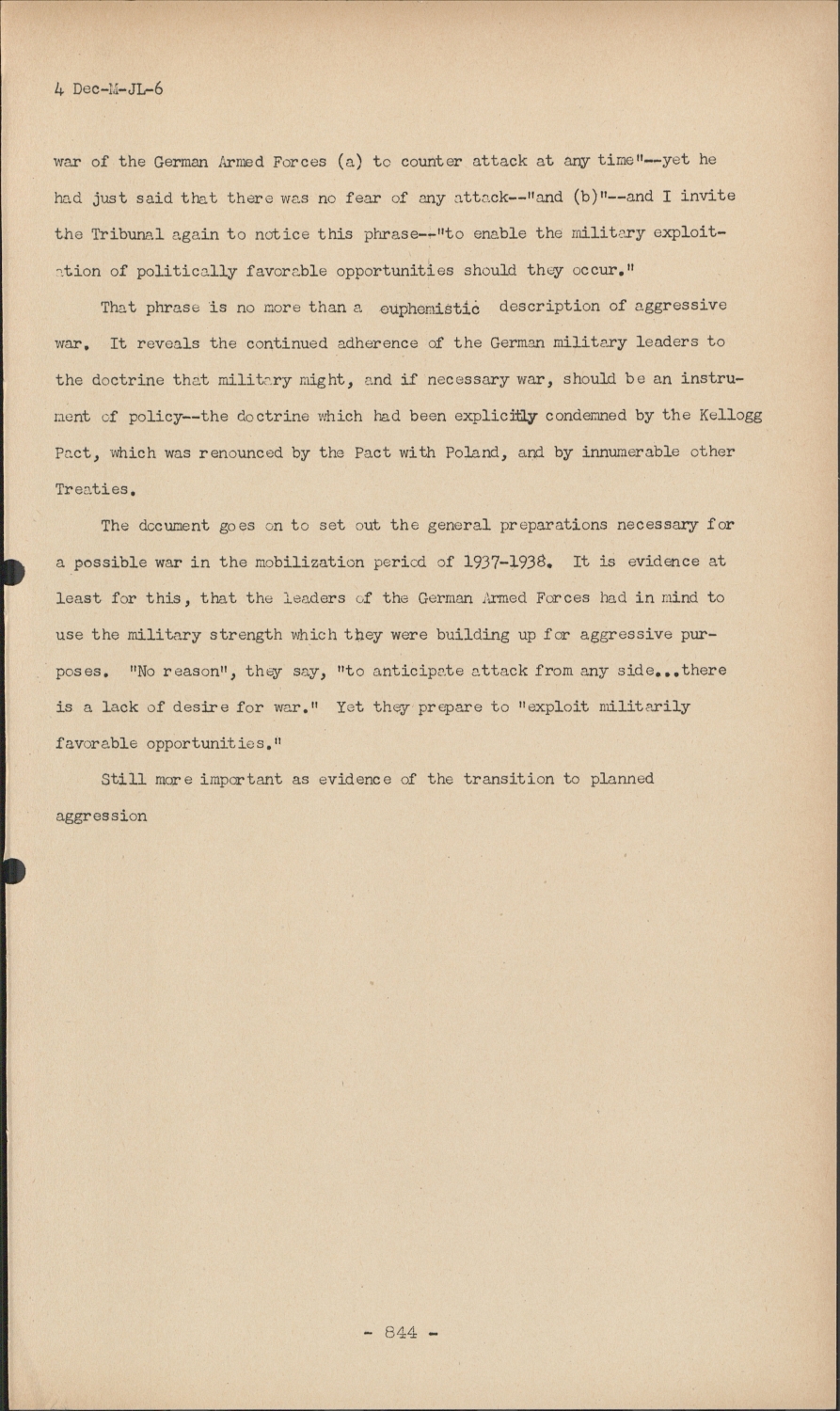 4 Dec-M-JL-6

war of the German Armed Forces (a) to counter attack at any time"--yet he had just said that there was no fear of any attack--"and (b)"--and I invite the Tribunal again to notice this phrase--"to enable the military exploitation of politically favorable opportunities should they occur."

That phrase is no more than a euphemistic description of aggressive war. It reveals the continued adherence of the German military leaders to the doctrine that military might, and if necessary war, should be an instrument of policy--the doctrine which had been explicitly condemned by the Kellogg Pact, which was renounced by the Pact with Poland, and by innumerable other Treaties.

The document goes on to set out the general preparations necessary for a possible war in the mobilization period of 1937-1938. It is evidence at least for this, that the leaders of the German Armed Forces had in mind to use the military strength which they were building up for aggressive purposes. "No reason", they say, "to anticipate attack from any side...there is a lack of desire for war." Yet they prepare to "exploit militarily favorable opportunities."

Still more important as evidence of the transition to planned aggression

- 844 -